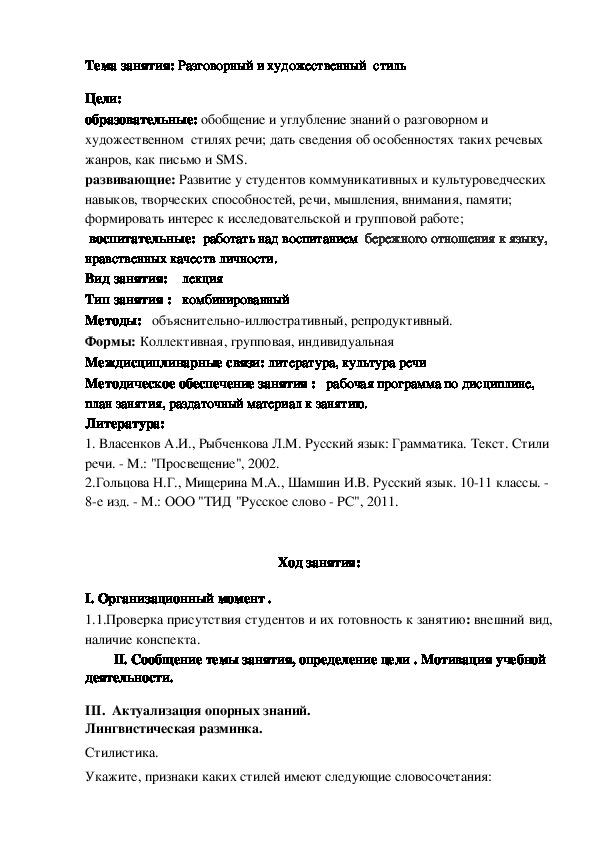 Тема занятия: Разговорный и художественный стиль

Цели:
образовательные: обобщение и углубление знаний о разговорном и художественном стилях речи; дать сведения об особенностях таких речевых жанров, как письмо и SMS.
развивающие: Развитие у студентов коммуникативных и культуроведческих навыков, творческих способностей, речи, мышления, внимания, памяти; формировать интерес к исследовательской и групповой работе;
воспитательные: работать над воспитанием бережного отношения к языку, нравственных качеств личности.
Вид занятия: лекция
Тип занятия : комбинированный
Методы: объяснительно-иллюстративный, репродуктивный.
Формы: Коллективная, групповая, индивидуальная
Междисциплинарные связи: литература, культура речи
Методическое обеспечение занятия : рабочая программа по дисциплине, план занятия, раздаточный материал к занятию.
Литература:
1. Власенков А.И., Рыбченкова Л.М. Русский язык: Грамматика. Текст. Стили речи. - М.: "Просвещение", 2002.
2.Гольцова Н.Г., Мищерина М.А., Шамшин И.В. Русский язык. 10-11 классы. - 8-е изд. - М.: ООО "ТИД "Русское слово - РС", 2011.

Ход занятия:

I. Организационный момент .
1.1.Проверка присутствия студентов и их готовность к занятию: внешний вид, наличие конспекта.
II. Сообщение темы занятия, определение цели . Мотивация учебной деятельности.

III. Актуализация опорных знаний.
Лингвистическая разминка.

Стилистика.

Укажите, признаки каких стилей имеют следующие словосочетания: